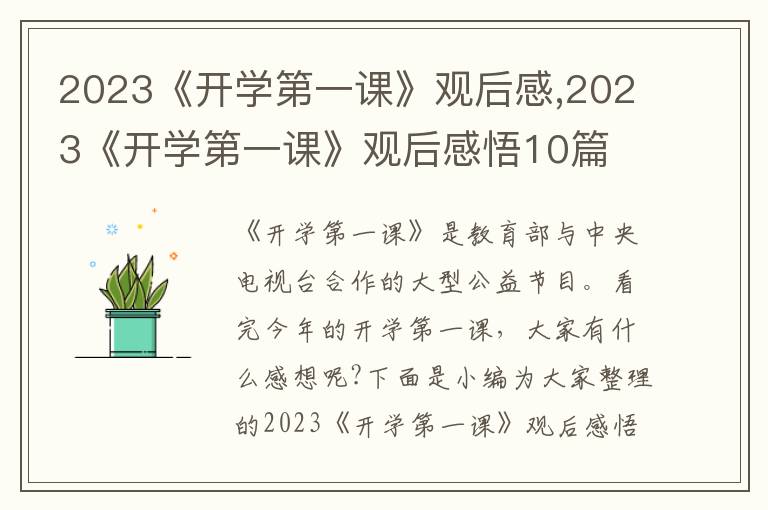 2023《开学第一课》观后感,2023《开学第一课》观后感悟10篇

《开学第一课》是教育部与中央电视台合作的大型公益节目。看完今年的开学第一课，大家有什么感想呢?下面是小编为大家整理的2023《开学第一课》观后感悟